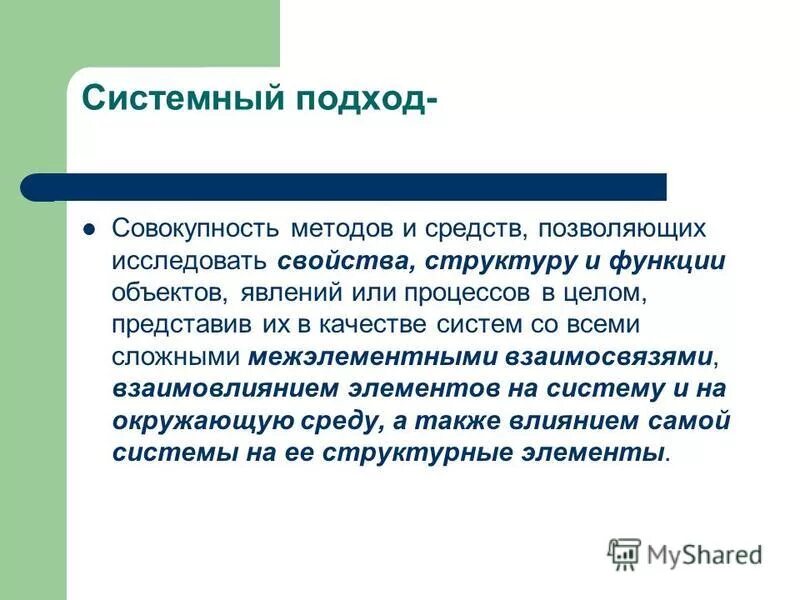 Системный подход-

Совокупность методов и средств, позволяющих исследовать свойства, структуру и функции объектов, явлений или процессов в целом, представив их в качестве систем со всеми сложными межэлементными взаимосвязями, взаимовлиянием элементов на систему и на окружающую среду, а также влиянием самой системы на ее структурные элементы.

MyShared